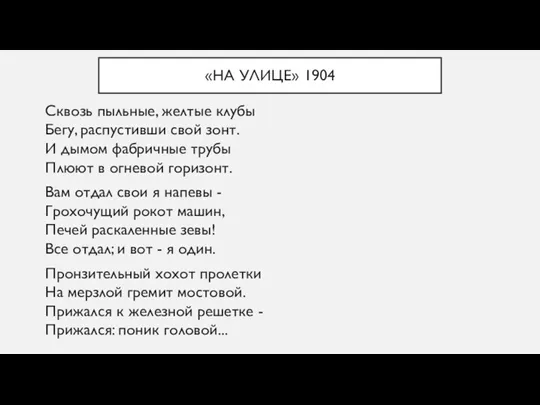 «НА УЛИЦЕ» 1904

Сквозь пыльные, желтые клубы
Бегу, распустивши свой зонт.
И дымом фабричные трубы
Плюют в огневой горизонт.

Вам отдал свои я напевы -
Грохочущий рокот машин,
Печей раскаленные зевы!
Все отдал; и вот - я один.

Пронзительный хохот пролетки
На мерзлой гремит мостовой.
Прижался к железной решетке -
Прижался: поник головой...